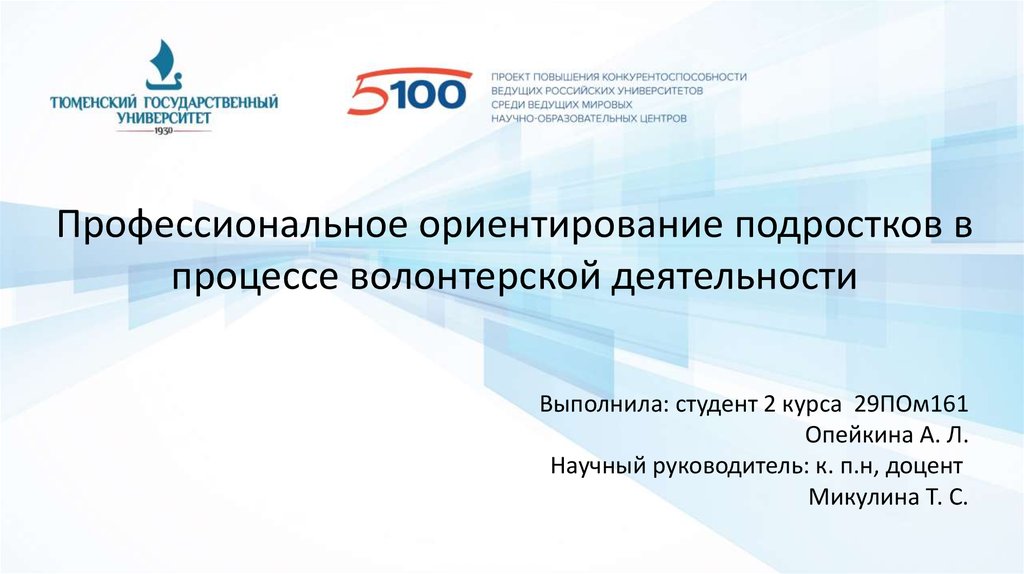 ТЮМЕНСКИЙ ГОСУДАРСТВЕННЫЙ УНИВЕРСИТЕТ
1930

5100

ПРОЕКТ ПОВЫШЕНИЯ КОНКУРЕНТОСПОСОБНОСТИ ВЕДУЩИХ РОССИЙСКИХ УНИВЕРСИТЕТОВ СРЕДИ ВЕДУЩИХ МИРОВЫХ НАУЧНО-ОБРАЗОВАТЕЛЬНЫХ ЦЕНТРОВ

Профессиональное ориентирование подростков в процессе волонтерской деятельности

Выполнила: студент 2 курса 29ПОм161
Опейкина А. Л.
Научный руководитель: к. п.н, доцент
Микулина Т. С.